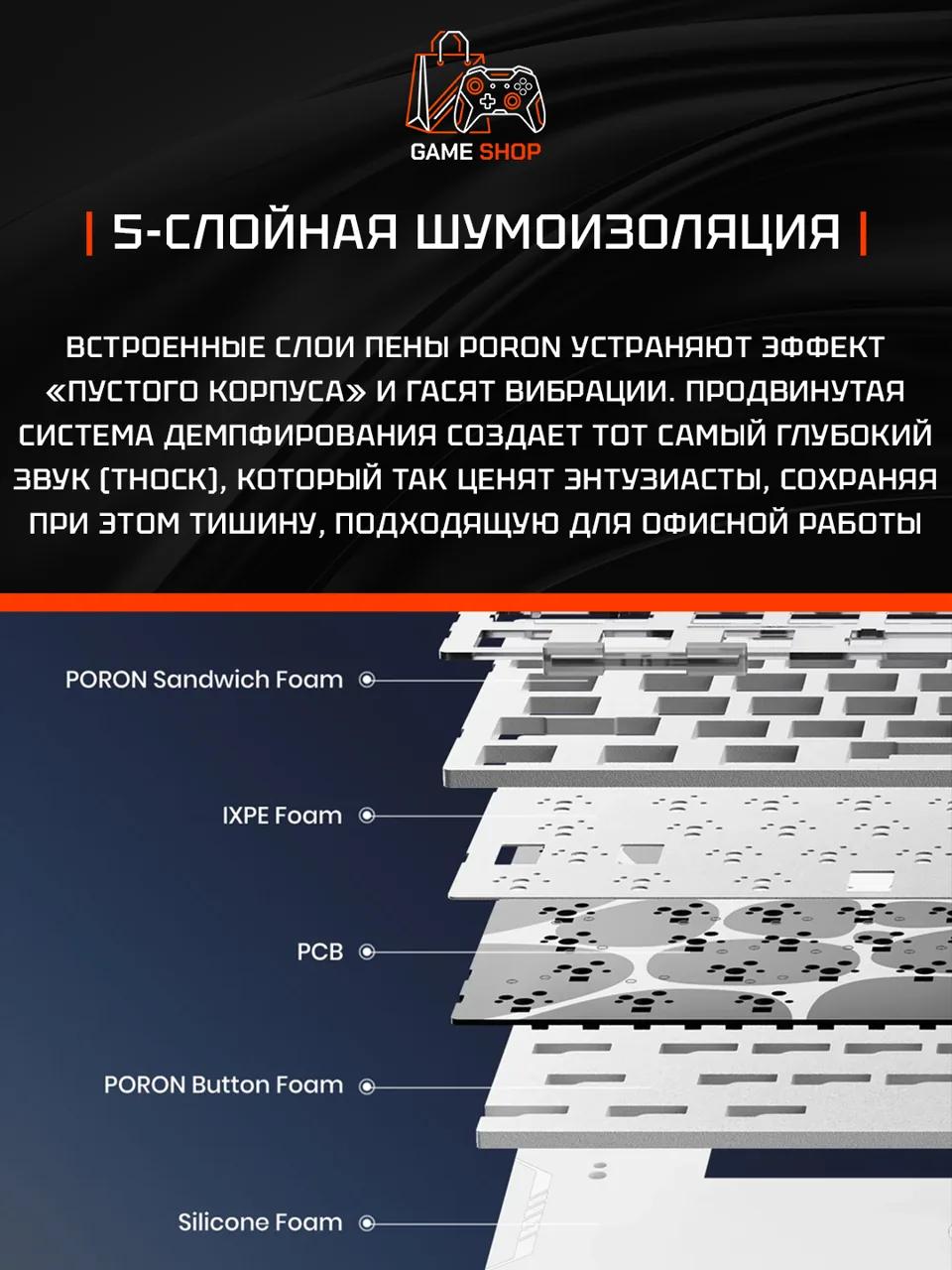 GAME SHOP

| 5-СЛОЙНАЯ ШУМОИЗОЛЯЦИЯ |

ВСТРОЕННЫЕ СЛОИ ПЕНЫ PORON УСТРАНЯЮТ ЭФФЕКТ «ПУСТОГО КОРПУСА» И ГАСЯТ ВИБРАЦИИ. ПРОДВИНУТАЯ СИСТЕМА ДЕМПФИРОВАНИЯ СОЗДАЕТ ТОТ САМЫЙ ГЛУБОКИЙ ЗВУК (THOCK), КОТОРЫЙ ТАК ЦЕНЯТ ЭНТУЗИАСТЫ, СОХРАНЯЯ ПРИ ЭТОМ ТИШИНУ, ПОДХОДЯЩУЮ ДЛЯ ОФИСНОЙ РАБОТЫ

PORON Sandwich Foam

IXPE Foam

PCB

PORON Button Foam

Silicone Foam